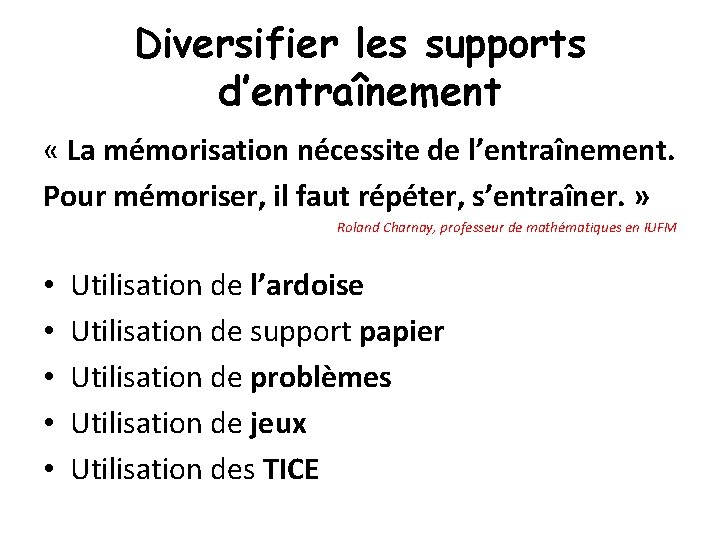 Diversifier les supports d'entraînement

« La mémorisation nécessite de l'entraînement. Pour mémoriser, il faut répéter, s'entraîner. »

Roland Charnay, professeur de mathématiques en IUFM

• Utilisation de l'ardoise
• Utilisation de support papier
• Utilisation de problèmes
• Utilisation de jeux
• Utilisation des TICE